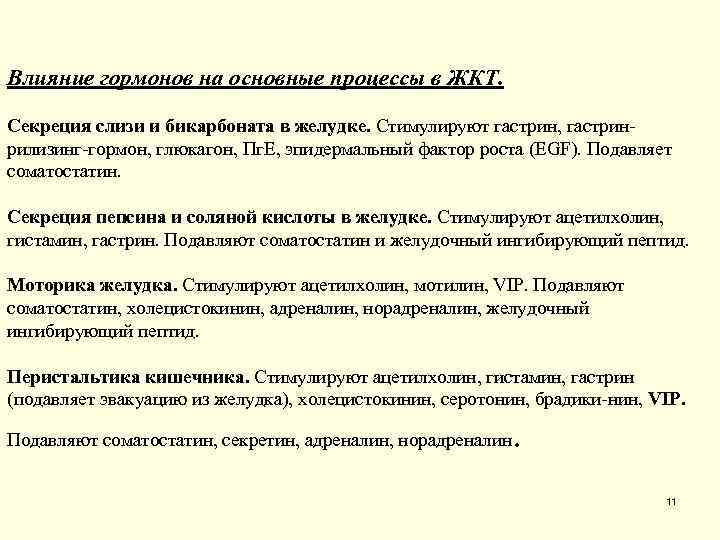 Влияние гормонов на основные процессы в ЖКТ.

Секреция слизи и бикарбоната в желудке. Стимулируют гастрин, гастрин-рилизинг-гормон, глюкагон, ПгЕ, эпидермальный фактор роста (EGF). Подавляет соматостатин.

Секреция пепсина и соляной кислоты в желудке. Стимулируют ацетилхолин, гистамин, гастрин. Подавляют соматостатин и желудочный ингибирующий пептид.

Моторика желудка. Стимулируют ацетилхолин, мотилин, VIP. Подавляют соматостатин, холецистокинин, адреналин, норадреналин, желудочный ингибирующий пептид.

Перистальтика кишечника. Стимулируют ацетилхолин, гистамин, гастрин (подавляет эвакуацию из желудка), холецистокинин, серотонин, брадики-нин, VIP.

Подавляют соматостатин, секретин, адреналин, норадреналин.

11